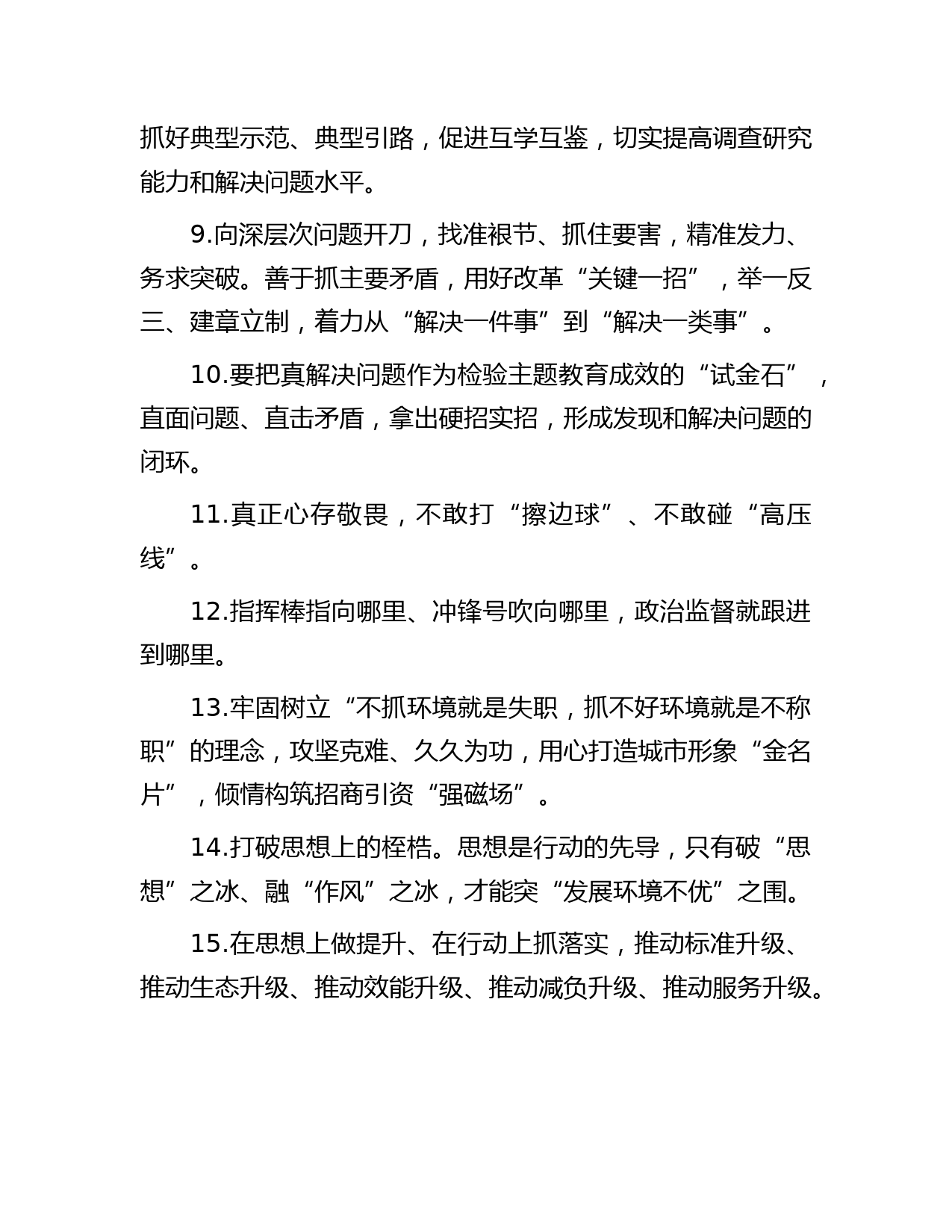 抓好典型示范、典型引路，促进互学互鉴，切实提高调查研究能力和解决问题水平。

9.向深层次问题开刀，找准裉节、抓住要害，精准发力、务求突破。善于抓主要矛盾，用好改革“关键一招”，举一反三、建章立制，着力从“解决一件事”到“解决一类事”。

10.要把真解决问题作为检验主题教育成效的“试金石”，直面问题、直击矛盾，拿出硬招实招，形成发现和解决问题的闭环。

11.真正心存敬畏，不敢打“擦边球”、不敢碰“高压线”。

12.指挥棒指向哪里、冲锋号吹向哪里，政治监督就跟进到哪里。

13.牢固树立“不抓环境就是失职，抓不好环境就是不称职”的理念，攻坚克难、久久为功，用心打造城市形象“金名片”，倾情构筑招商引资“强磁场”。

14.打破思想上的桎梏。思想是行动的先导，只有破“思想”之冰、融“作风”之冰，才能突“发展环境不优”之围。

15.在思想上做提升、在行动上抓落实，推动标准升级、推动生态升级、推动效能升级、推动减负升级、推动服务升级。